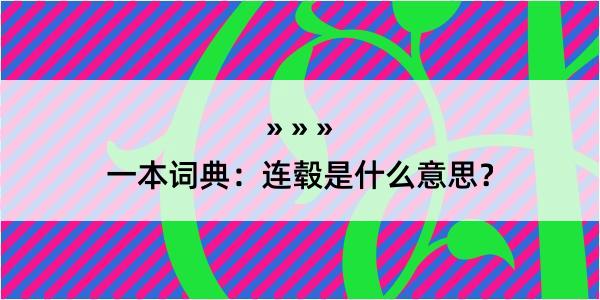 » » »

一本词典：连毂是什么意思？